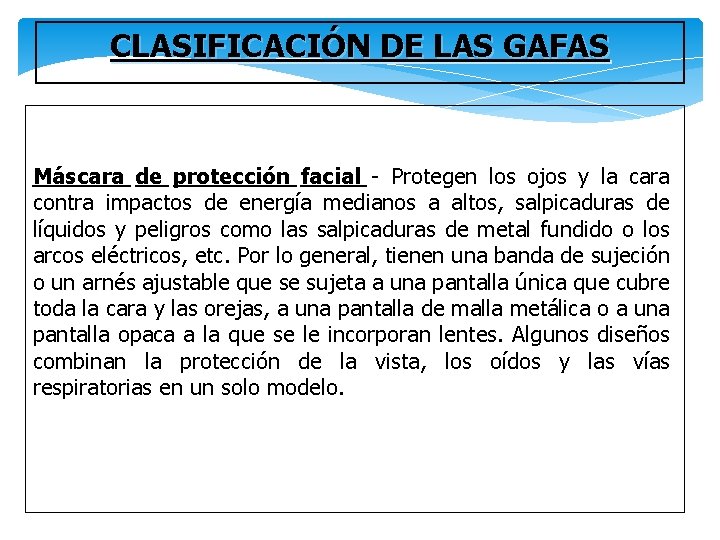 CLASIFICACIÓN DE LAS GAFAS

Máscara de protección facial - Protegen los ojos y la cara contra impactos de energía medianos a altos, salpicaduras de líquidos y peligros como las salpicaduras de metal fundido o los arcos eléctricos, etc. Por lo general, tienen una banda de sujeción o un arnés ajustable que se sujeta a una pantalla única que cubre toda la cara y las orejas, a una pantalla de malla metálica o a una pantalla opaca a la que se le incorporan lentes. Algunos diseños combinan la protección de la vista, los oídos y las vías respiratorias en un solo modelo.